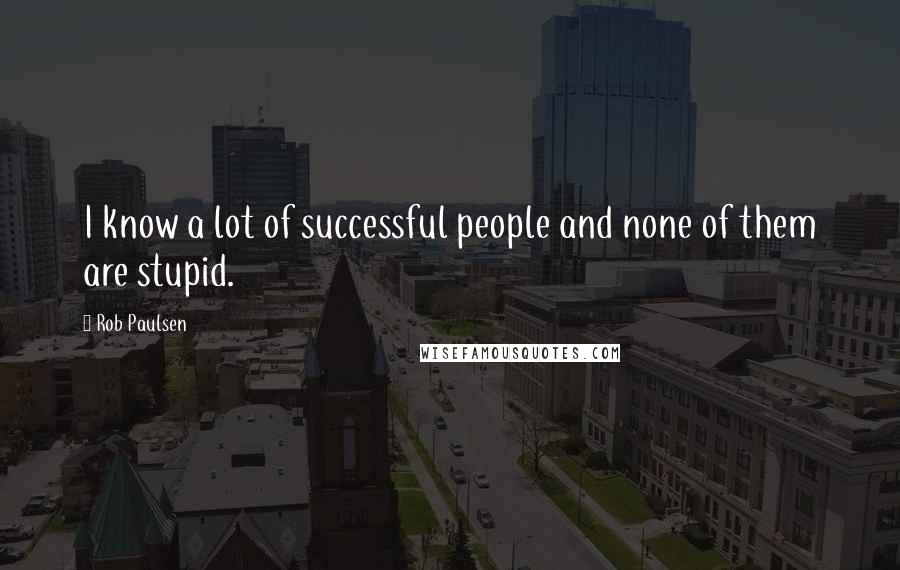 I know a lot of successful people and none of them are stupid.

Rob Paulsen

WISEFAMOUSQUOTES.COM